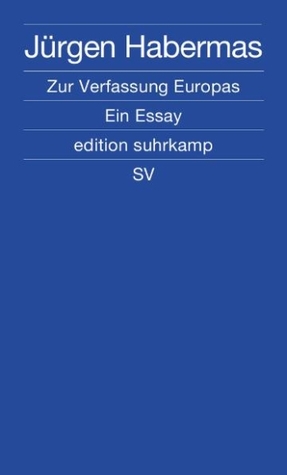 Jürgen Habermas

Zur Verfassung Europas

Ein Essay

edition suhrkamp

SV